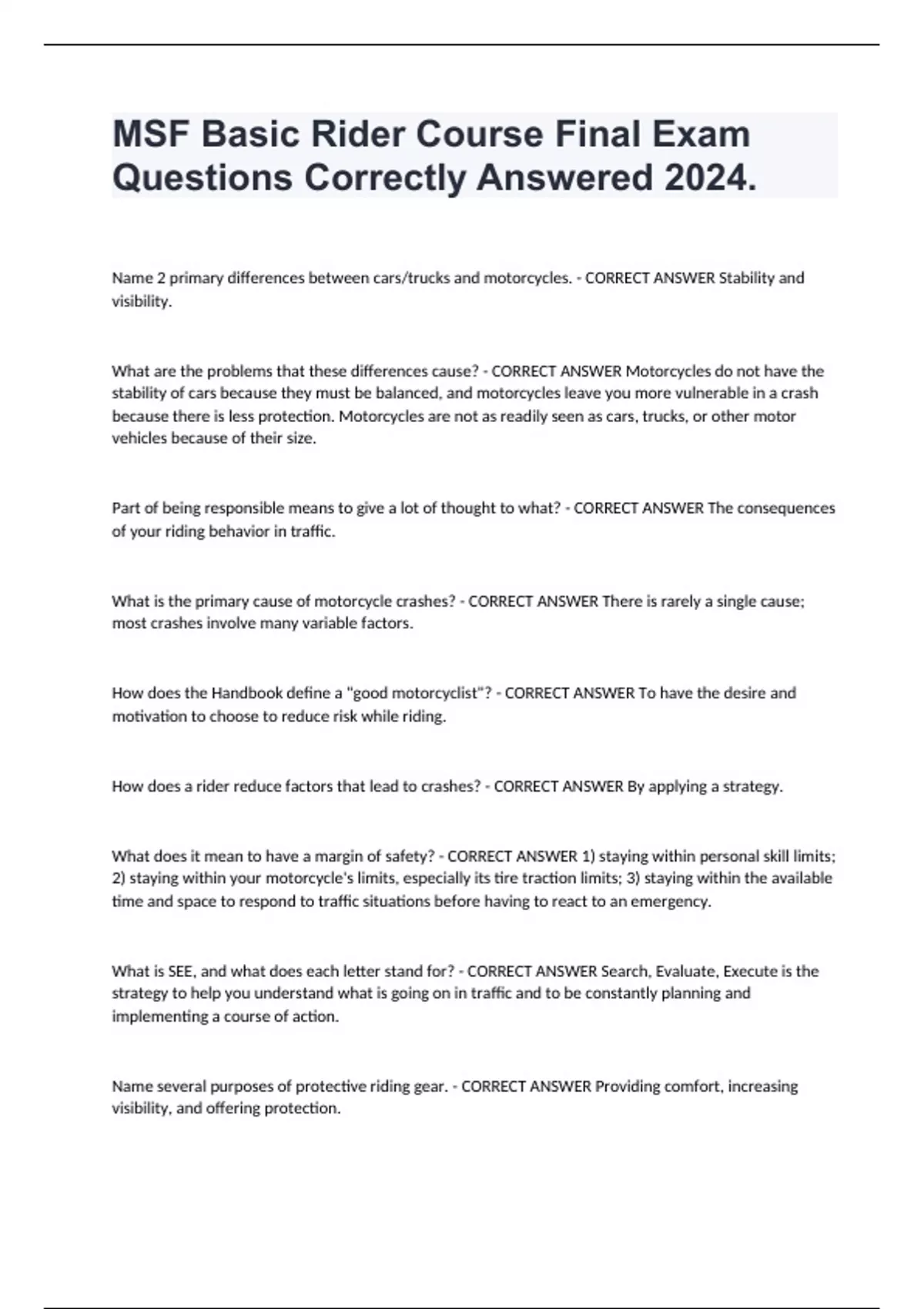 MSF Basic Rider Course Final Exam Questions Correctly Answered 2024.

Name 2 primary differences between cars/trucks and motorcycles. - CORRECT ANSWER Stability and visibility.

What are the problems that these differences cause? - CORRECT ANSWER Motorcycles do not have the stability of cars because they must be balanced, and motorcycles leave you more vulnerable in a crash because there is less protection. Motorcycles are not as readily seen as cars, trucks, or other motor vehicles because of their size.

Part of being responsible means to give a lot of thought to what? - CORRECT ANSWER The consequences of your riding behavior in traffic.

What is the primary cause of motorcycle crashes? - CORRECT ANSWER There is rarely a single cause; most crashes involve many variable factors.

How does the Handbook define a "good motorcyclist"? - CORRECT ANSWER To have the desire and motivation to choose to reduce risk while riding.

How does a rider reduce factors that lead to crashes? - CORRECT ANSWER By applying a strategy.

What does it mean to have a margin of safety? - CORRECT ANSWER 1) staying within personal skill limits; 2) staying within your motorcycle's limits, especially its tire traction limits; 3) staying within the available time and space to respond to traffic situations before having to react to an emergency.

What is SEE, and what does each letter stand for? - CORRECT ANSWER Search, Evaluate, Execute is the strategy to help you understand what is going on in traffic and to be constantly planning and implementing a course of action.

Name several purposes of protective riding gear. - CORRECT ANSWER Providing comfort, increasing visibility, and offering protection.